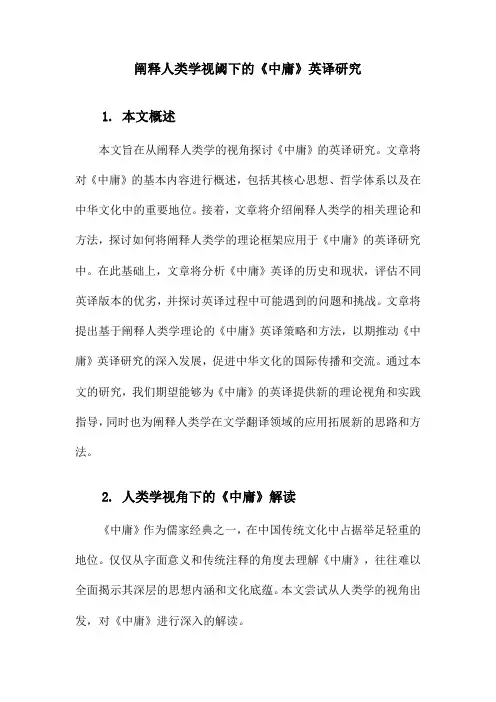 阐释人类学视阈下的《中庸》英译研究

1. 本文概述

本文旨在从阐释人类学的视角探讨《中庸》的英译研究。文章将对《中庸》的基本内容进行概述，包括其核心思想、哲学体系以及在中华文化中的重要地位。接着，文章将介绍阐释人类学的相关理论和方法，探讨如何将阐释人类学的理论框架应用于《中庸》的英译研究中。在此基础上，文章将分析《中庸》英译的历史和现状，评估不同英译版本的优劣，并探讨英译过程中可能遇到的问题和挑战。文章将提出基于阐释人类学理论的《中庸》英译策略和方法，以期推动《中庸》英译研究的深入发展，促进中华文化的国际传播和交流。通过本文的研究，我们期望能够为《中庸》的英译提供新的理论视角和实践指导，同时也为阐释人类学在文学翻译领域的应用拓展新的思路和方法。

2. 人类学视角下的《中庸》解读

《中庸》作为儒家经典之一，在中国传统文化中占据举足轻重的地位。仅仅从字面意义和传统注释的角度去理解《中庸》，往往难以全面揭示其深层的思想内涵和文化底蕴。本文尝试从人类学的视角出发，对《中庸》进行深入的解读。